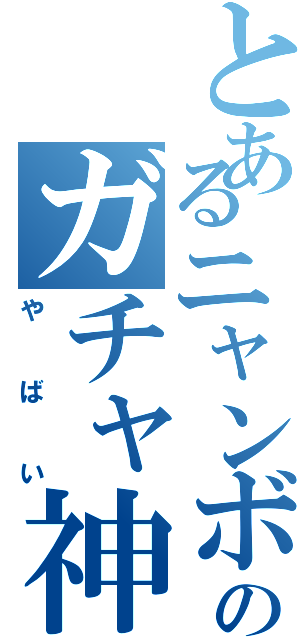 とあるニャンボの
ガチャ神
やばい